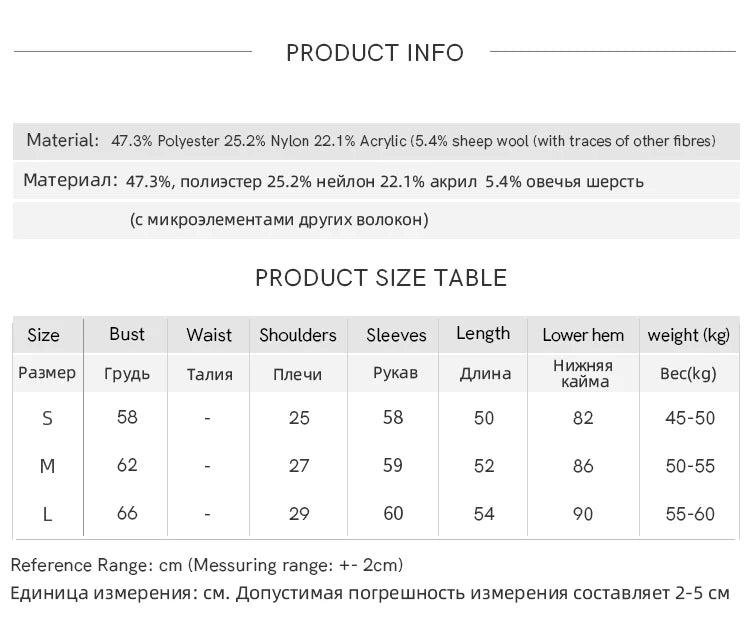 PRODUCT INFO

Material: 47.3% Polyester 25.2% Nylon 22.1% Acrylic (5.4% sheep wool (with traces of other fibres)

Материал: 47.3%, полиэстер 25.2% нейлон 22.1% акрил 5.4% овечья шерсть

(с микроэлементами других волокон)

PRODUCT SIZE TABLE

| Size | Bust | Waist | Shoulders | Sleeves | Length | Lower hem | weight (kg) |
|---|---|---|---|---|---|---|---|
| Размер | Грудь | Талия | Плечи | Рукав | Длина | Нижняя кайма | Вес(kg) |
| S | 58 | - | 25 | 58 | 50 | 82 | 45-50 |
| M | 62 | - | 27 | 59 | 52 | 86 | 50-55 |
| L | 66 | - | 29 | 60 | 54 | 90 | 55-60 |

Reference Range: cm (Messuring range: +- 2cm)

Единица измерения: см. Допустимая погрешность измерения составляет 2-5 см